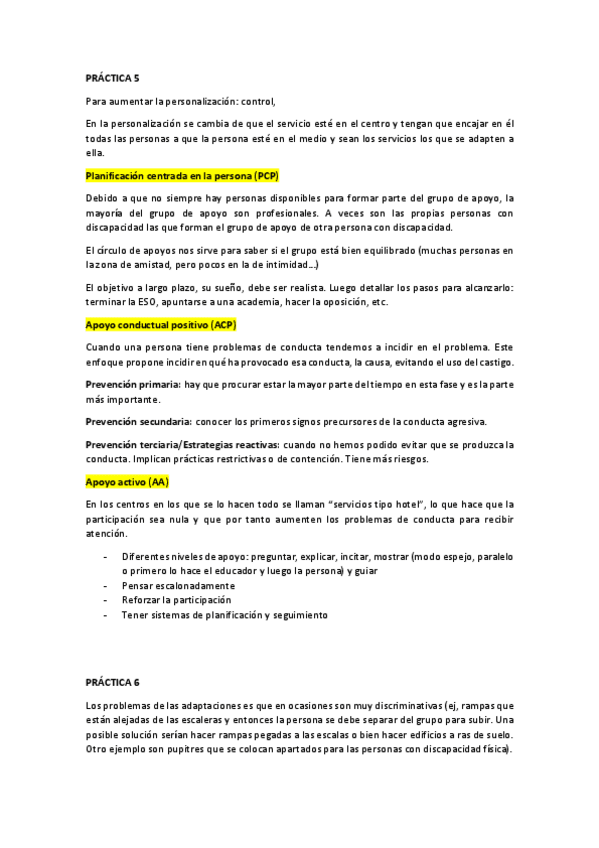 PRÁCTICA 5

Para aumentar la personalización: control,

En la personalización se cambia de que el servicio esté en el centro y tengan que encajar en él todas las personas a que la persona esté en el medio y sean los servicios los que se adapten a ella.

Planificación centrada en la persona (PCP)

Debido a que no siempre hay personas disponibles para formar parte del grupo de apoyo, la mayoría del grupo de apoyo son profesionales. A veces son las propias personas con discapacidad las que forman el grupo de apoyo de otra persona con discapacidad.

El círculo de apoyos nos sirve para saber si el grupo está bien equilibrado (muchas personas en la zona de amistad, pero pocos en la de intimidad...)

El objetivo a largo plazo, su sueño, debe ser realista. Luego detallar los pasos para alcanzarlo: terminar la ESO, apuntarse a una academia, hacer la oposición, etc.

Apoyo conductual positivo (ACP)

Cuando una persona tiene problemas de conducta tendemos a incidir en el problema. Este enfoque propone incidir en qué ha provocado esa conducta, la causa, evitando el uso del castigo.

Prevención primaria: hay que procurar estar la mayor parte del tiempo en esta fase y es la parte más importante.

Prevención secundaria: conocer los primeros signos precursores de la conducta agresiva.

Prevención terciaria/Estrategias reactivas: cuando no hemos podido evitar que se produzca la conducta. Implican prácticas restrictivas o de contención. Tiene más riesgos.

Apoyo activo (AA)

En los centros en los que se lo hacen todo se llaman "servicios tipo hotel", lo que hace que la participación sea nula y que por tanto aumenten los problemas de conducta para recibir atención.

- Diferentes niveles de apoyo: preguntar, explicar, incitar, mostrar (modo espejo, paralelo o primero lo hace el educador y luego la persona) y guiar
- Pensar escalonadamente
- Reforzar la participación
- Tener sistemas de planificación y seguimiento

PRÁCTICA 6

Los problemas de las adaptaciones es que en ocasiones son muy discriminativas (ej, rampas que están alejadas de las escaleras y entonces la persona se debe separar del grupo para subir. Una posible solución serían hacer rampas pegadas a las escalas o bien hacer edificios a ras de suelo. Otro ejemplo son pupitres que se colocan apartados para las personas con discapacidad física).